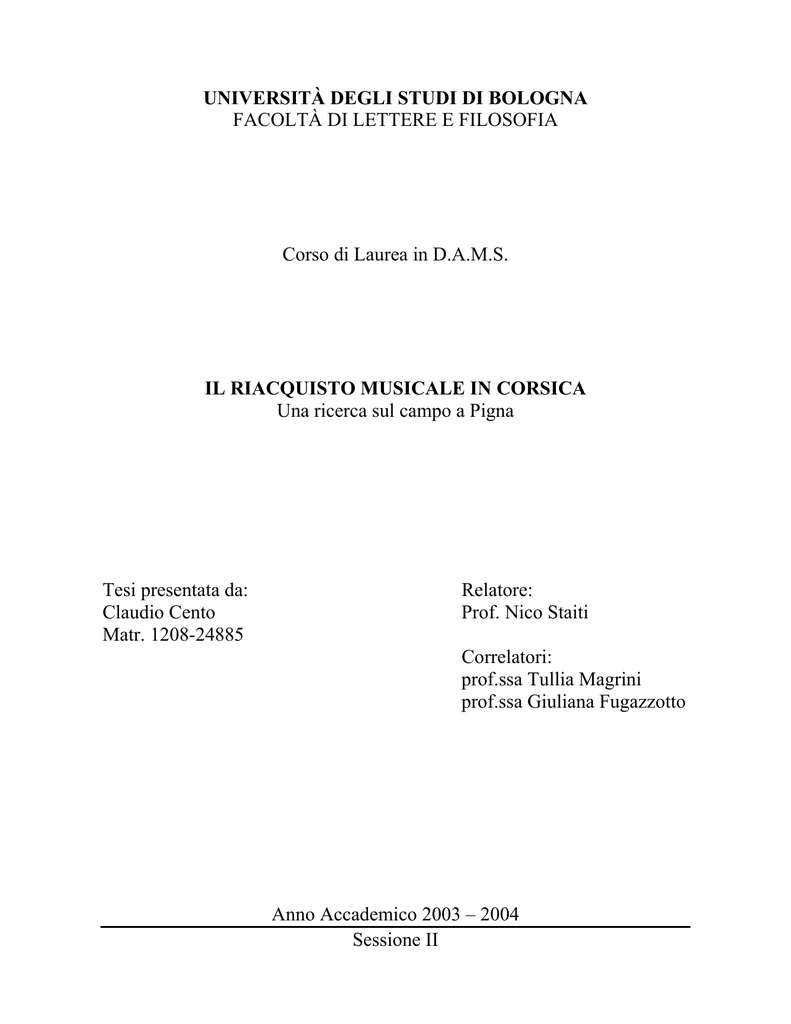 UNIVERSITÀ DEGLI STUDI DI BOLOGNA
FACOLTÀ DI LETTERE E FILOSOFIA

Corso di Laurea in D.A.M.S.

IL RIACQUISTO MUSICALE IN CORSICA
Una ricerca sul campo a Pigna

Tesi presentata da:
Claudio Cento
Matr. 1208-24885

Relatore:
Prof. Nico Staiti

Correlatori:
prof.ssa Tullia Magrini
prof.ssa Giuliana Fugazzotto

Anno Accademico 2003 – 2004
Sessione II